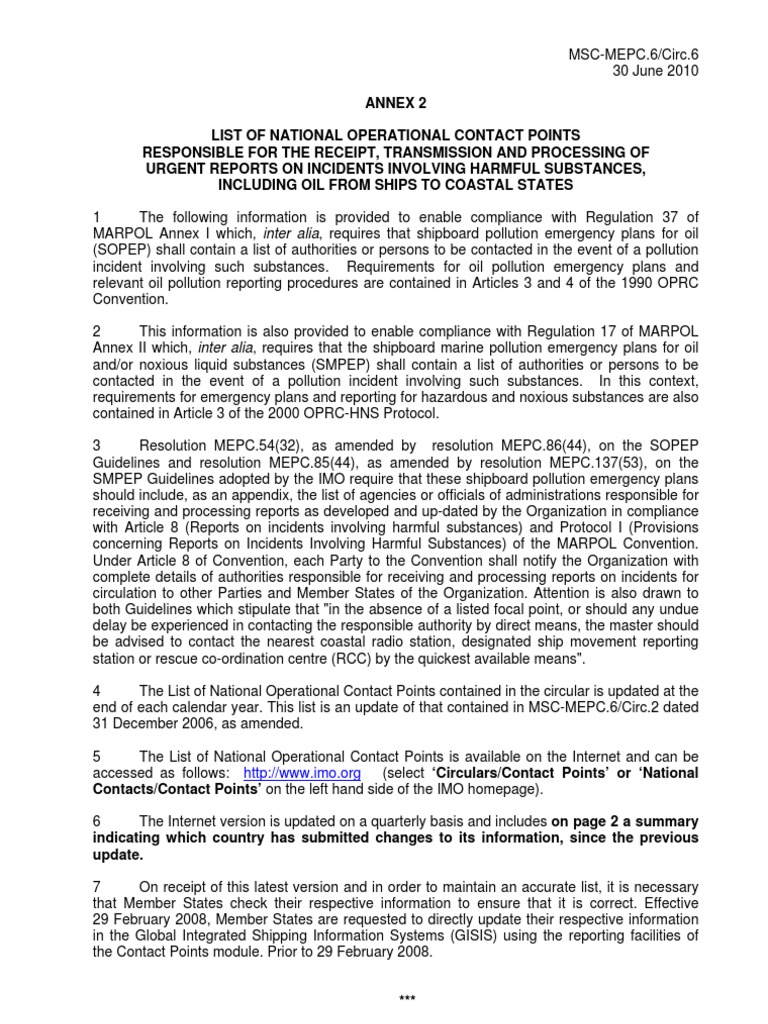 MSC-MEPC.6/Circ.6
30 June 2010

ANNEX 2

LIST OF NATIONAL OPERATIONAL CONTACT POINTS RESPONSIBLE FOR THE RECEIPT, TRANSMISSION AND PROCESSING OF URGENT REPORTS ON INCIDENTS INVOLVING HARMFUL SUBSTANCES, INCLUDING OIL FROM SHIPS TO COASTAL STATES

1 The following information is provided to enable compliance with Regulation 37 of MARPOL Annex I which, inter alia, requires that shipboard pollution emergency plans for oil (SOPEP) shall contain a list of authorities or persons to be contacted in the event of a pollution incident involving such substances. Requirements for oil pollution emergency plans and relevant oil pollution reporting procedures are contained in Articles 3 and 4 of the 1990 OPRC Convention.

2 This information is also provided to enable compliance with Regulation 17 of MARPOL Annex II which, inter alia, requires that the shipboard marine pollution emergency plans for oil and/or noxious liquid substances (SMPEP) shall contain a list of authorities or persons to be contacted in the event of a pollution incident involving such substances. In this context, requirements for emergency plans and reporting for hazardous and noxious substances are also contained in Article 3 of the 2000 OPRC-HNS Protocol.

3 Resolution MEPC.54(32), as amended by resolution MEPC.86(44), on the SOPEP Guidelines and resolution MEPC.85(44), as amended by resolution MEPC.137(53), on the SMPEP Guidelines adopted by the IMO require that these shipboard pollution emergency plans should include, as an appendix, the list of agencies or officials of administrations responsible for receiving and processing reports as developed and up-dated by the Organization in compliance with Article 8 (Reports on incidents involving harmful substances) and Protocol I (Provisions concerning Reports on Incidents Involving Harmful Substances) of the MARPOL Convention. Under Article 8 of Convention, each Party to the Convention shall notify the Organization with complete details of authorities responsible for receiving and processing reports on incidents for circulation to other Parties and Member States of the Organization. Attention is also drawn to both Guidelines which stipulate that "in the absence of a listed focal point, or should any undue delay be experienced in contacting the responsible authority by direct means, the master should be advised to contact the nearest coastal radio station, designated ship movement reporting station or rescue co-ordination centre (RCC) by the quickest available means".

4 The List of National Operational Contact Points contained in the circular is updated at the end of each calendar year. This list is an update of that contained in MSC-MEPC.6/Circ.2 dated 31 December 2006, as amended.

5 The List of National Operational Contact Points is available on the Internet and can be accessed as follows: http://www.imo.org (select 'Circulars/Contact Points' or 'National Contacts/Contact Points' on the left hand side of the IMO homepage).

6 The Internet version is updated on a quarterly basis and includes on page 2 a summary indicating which country has submitted changes to its information, since the previous update.

7 On receipt of this latest version and in order to maintain an accurate list, it is necessary that Member States check their respective information to ensure that it is correct. Effective 29 February 2008, Member States are requested to directly update their respective information in the Global Integrated Shipping Information Systems (GISIS) using the reporting facilities of the Contact Points module. Prior to 29 February 2008.

***